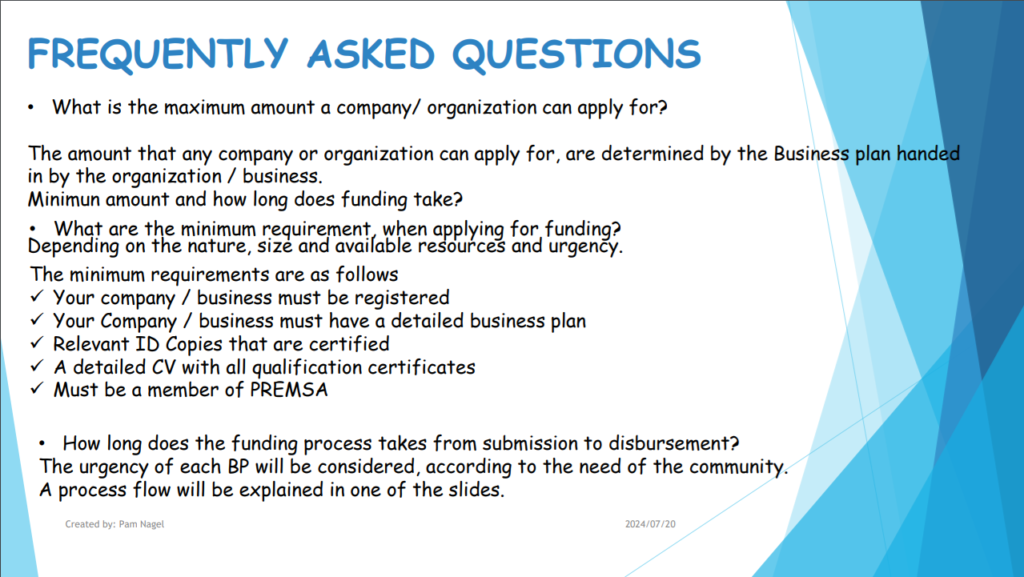 FREQUENTLY ASKED QUESTIONS

• What is the maximum amount a company/ organization can apply for?

The amount that any company or organization can apply for, are determined by the Business plan handed in by the organization / business.
Minimun amount and how long does funding take?

• What are the minimum requirement, when applying for funding?
Depending on the nature, size and available resources and urgency.

The minimum requirements are as follows
✓ Your company / business must be registered
✓ Your Company / business must have a detailed business plan
✓ Relevant ID Copies that are certified
✓ A detailed CV with all qualification certificates
✓ Must be a member of PREMSA

• How long does the funding process takes from submission to disbursement?
The urgency of each BP will be considered, according to the need of the community.
A process flow will be explained in one of the slides.

Created by: Pam Nagel

2024/07/20